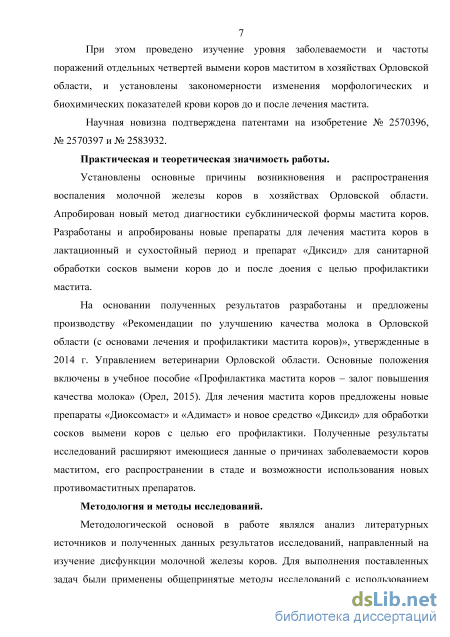 7

При этом проведено изучение уровня заболеваемости и частоты поражений отдельных четвертей вымени коров маститом в хозяйствах Орловской области, и установлены закономерности изменения морфологических и биохимических показателей крови коров до и после лечения мастита.

Научная новизна подтверждена патентами на изобретение № 2570396, № 2570397 и № 2583932.

Практическая и теоретическая значимость работы.

Установлены основные причины возникновения и распространения воспаления молочной железы коров в хозяйствах Орловской области. Апробирован новый метод диагностики субклинической формы мастита коров. Разработаны и апробированы новые препараты для лечения мастита коров в лактационный и сухостойный период и препарат «Диксид» для санитарной обработки сосков вымени коров до и после доения с целью профилактики мастита.

На основании полученных результатов разработаны и предложены производству «Рекомендации по улучшению качества молока в Орловской области (с основами лечения и профилактики мастита коров)», утвержденные в 2014 г. Управлением ветеринарии Орловской области. Основные положения включены в учебное пособие «Профилактика мастита коров – залог повышения качества молока» (Орел, 2015). Для лечения мастита коров предложены новые препараты «Диоксомаст» и «Адимаст» и новое средство «Диксид» для обработки сосков вымени коров с целью его профилактики. Полученные результаты исследований расширяют имеющиеся данные о причинах заболеваемости коров маститом, его распространении в стаде и возможности использования новых противомаститных препаратов.

Методология и методы исследований.

Методологической основой в работе являлся анализ литературных источников и полученных данных результатов исследований, направленный на изучение дисфункции молочной железы коров. Для выполнения поставленных задач были применены общепринятые методы исследований с использованием

dsLib.net
библиотека диссертаций